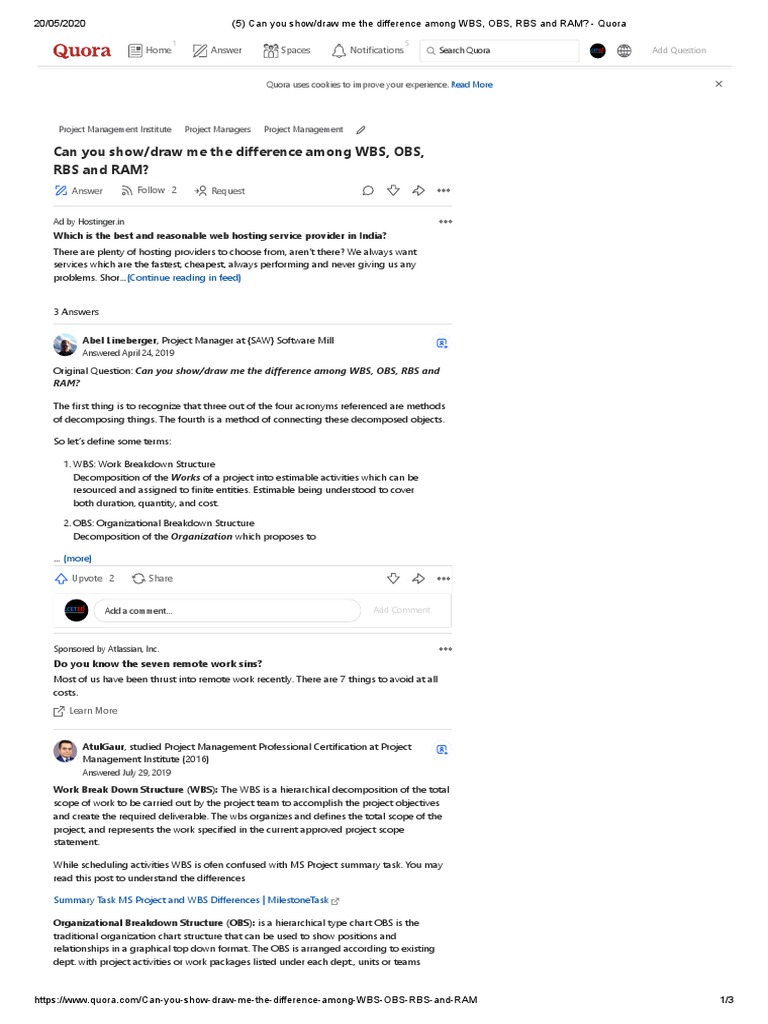 20/05/2020 (5) Can you show/draw me the difference among WBS, OBS, RBS and RAM? - Quora

Quora Home Answer Spaces Notifications Search Quora Add Question

Quora uses cookies to improve your experience. Read More

Project Management Institute Project Managers Project Management

Can you show/draw me the difference among WBS, OBS, RBS and RAM?

Answer Follow · 2 Request

Ad by Hostinger.in

Which is the best and reasonable web hosting service provider in India?

There are plenty of hosting providers to choose from, aren't there? We always want services which are the fastest, cheapest, always performing and never giving us any problems. Shor...(Continue reading in feed)

3 Answers

Abel Lineberger, Project Manager at {SAW} Software Mill
Answered April 24, 2019

Original Question: Can you show/draw me the difference among WBS, OBS, RBS and RAM?

The first thing is to recognize that three out of the four acronyms referenced are methods of decomposing things. The fourth is a method of connecting these decomposed objects.

So let's define some terms:

1. WBS: Work Breakdown Structure
Decomposition of the Works of a project into estimable activities which can be resourced and assigned to finite entities. Estimable being understood to cover both duration, quantity, and cost.

2. OBS: Organizational Breakdown Structure
Decomposition of the Organization which proposes to

... (more)

Upvote · 2 Share

Add a comment... Add Comment

Sponsored by Atlassian, Inc.

Do you know the seven remote work sins?

Most of us have been thrust into remote work recently. There are 7 things to avoid at all costs.

Learn More

AtulGaur, studied Project Management Professional Certification at Project Management Institute (2016)
Answered July 29, 2019

Work Break Down Structure (WBS): The WBS is a hierarchical decomposition of the total scope of work to be carried out by the project team to accomplish the project objectives and create the required deliverable. The wbs organizes and defines the total scope of the project, and represents the work specified in the current approved project scope statement.

While scheduling activities WBS is ofen confused with MS Project summary task. You may read this post to understand the differences

Summary Task MS Project and WBS Differences | MilestoneTask

Organizational Breakdown Structure (OBS): is a hierarchical type chart OBS is the traditional organization chart structure that can be used to show positions and relationships in a graphical top down format. The OBS is arranged according to existing dept. with project activities or work packages listed under each dept., units or teams

https://www.quora.com/Can-you-show-draw-me-the-difference-among-WBS-OBS-RBS-and-RAM 1/3